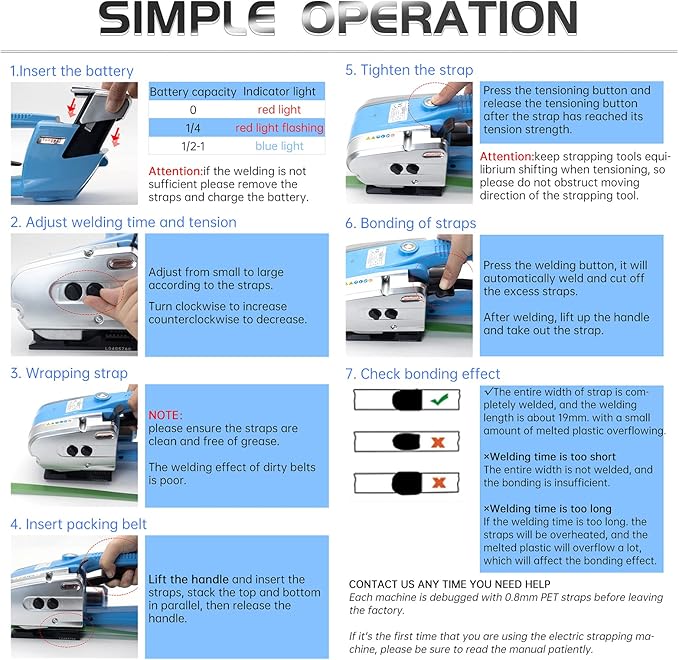 SIMPLE OPERATION

1.Insert the battery

| Battery capacity | Indicator light |
|---|---|
| 0 | red light |
| 1/4 | red light flashing |
| 1/2-1 | blue light |

Attention:if the welding is not sufficient please remove the straps and charge the battery.

2. Adjust welding time and tension

Adjust from small to large according to the straps.

Turn clockwise to increase counterclockwise to decrease.

3. Wrapping strap

NOTE:
please ensure the straps are clean and free of grease.

The welding effect of dirty belts is poor.

4. Insert packing belt

Lift the handle and insert the straps, stack the top and bottom in parallel, then release the handle.

5. Tighten the strap

Press the tensioning button and release the tensioning button after the strap has reached its tension strength.

Attention:keep strapping tools equilibrium shifting when tensioning, so please do not obstruct moving direction of the strapping tool.

6. Bonding of straps

Press the welding button, it will automatically weld and cut off the excess straps.

After welding, lift up the handle and take out the strap.

7. Check bonding effect

✓The entire width of strap is completely welded, and the welding length is about 19mm. with a small amount of melted plastic overflowing.

×Welding time is too short
The entire width is not welded, and the bonding is insufficient.

×Welding time is too long
If the welding time is too long. the straps will be overheated, and the melted plastic will overflow a lot, which will affect the bonding effect.

CONTACT US ANY TIME YOU NEED HELP
Each machine is debugged with 0.8mm PET straps before leaving the factory.

If it's the first time that you are using the electric strapping machine, please be sure to read the manual patiently.